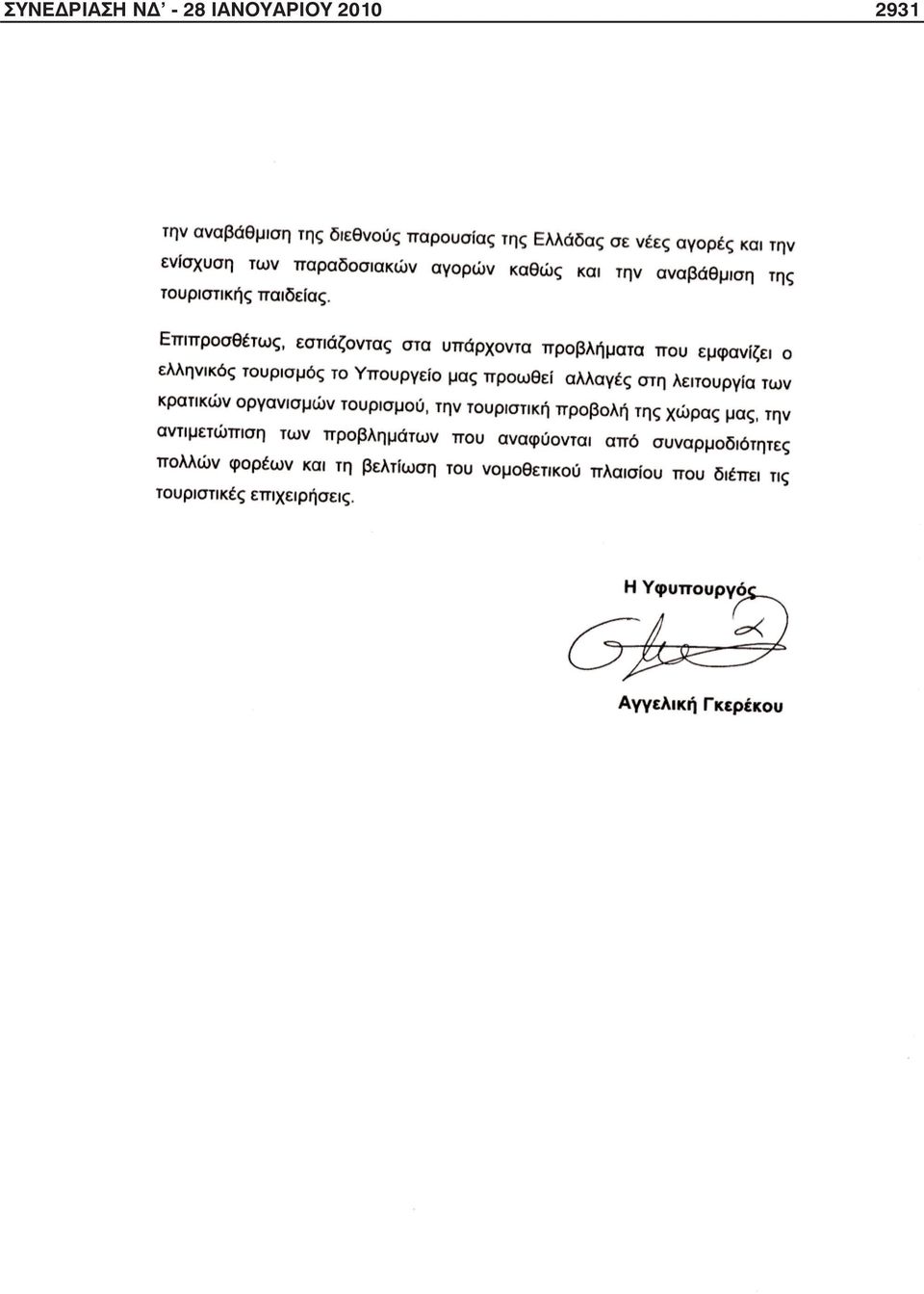 ΣΥΝΕΔΡΙΑΣΗ ΝΔ' - 28 ΙΑΝΟΥΑΡΙΟΥ 2010

2931

την αναβάθμιση της διεθνούς παρουσίας της Ελλάδας σε νέες αγορές και την ενίσχυση των παραδοσιακών αγορών καθώς και την αναβάθμιση της τουριστικής παιδείας.

Επιπροσθέτως, εστιάζοντας στα υπάρχοντα προβλήματα που εμφανίζει ο ελληνικός τουρισμός το Υπουργείο μας προωθεί αλλαγές στη λειτουργία των κρατικών οργανισμών τουρισμού, την τουριστική προβολή της χώρας μας, την αντιμετώπιση των προβλημάτων που αναφύονται από συναρμοδιότητες πολλών φορέων και τη βελτίωση του νομοθετικού πλαισίου που διέπει τις τουριστικές επιχειρήσεις.

Η Υφυπουργός

Αγγελική Γκερέκου